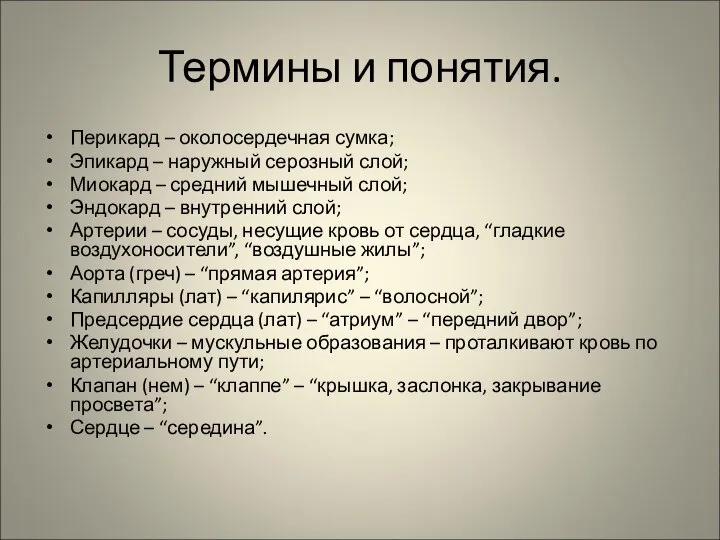 Термины и понятия.

• Перикард – околосердечная сумка;
• Эпикард – наружный серозный слой;
• Миокард – средний мышечный слой;
• Эндокард – внутренний слой;
• Артерии – сосуды, несущие кровь от сердца, “гладкие воздухоносители”, “воздушные жилы”;
• Аорта (греч) – “прямая артерия”;
• Капилляры (лат) – “капилярис” – “волосной”;
• Предсердие сердца (лат) – “атриум” – “передний двор”;
• Желудочки – мускульные образования – проталкивают кровь по артериальному пути;
• Клапан (нем) – “клаппе” – “крышка, заслонка, закрывание просвета”;
• Сердце – “середина”.